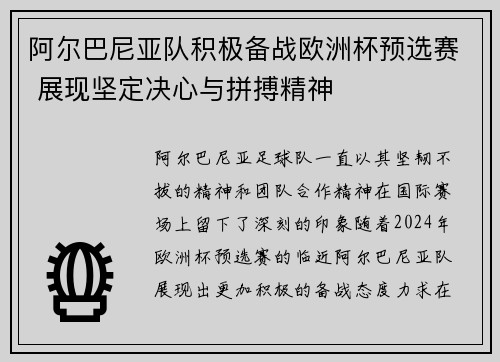 阿尔巴尼亚队积极备战欧洲杯预选赛 展现坚定决心与拼搏精神

阿尔巴尼亚足球队一直以其坚韧不拔的精神和团队合作精神在国际赛场上留下了深刻的印象随着2024年欧洲杯预选赛的临近阿尔巴尼亚队展现出更加积极的备战态度力求在